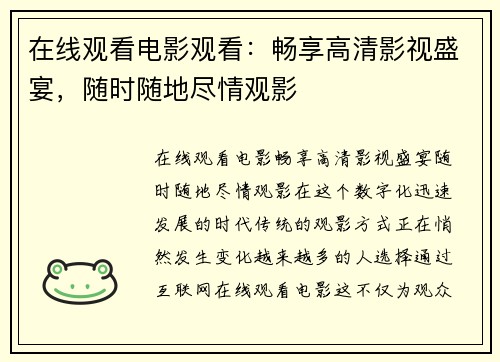 在线观看电影观看：畅享高清影视盛宴，随时随地尽情观影

在线观看电影畅享高清影视盛宴随时随地尽情观影在这个数字化迅速发展的时代传统的观影方式正在悄然发生变化越来越多的人选择通过互联网在线观看电影这不仅为观众